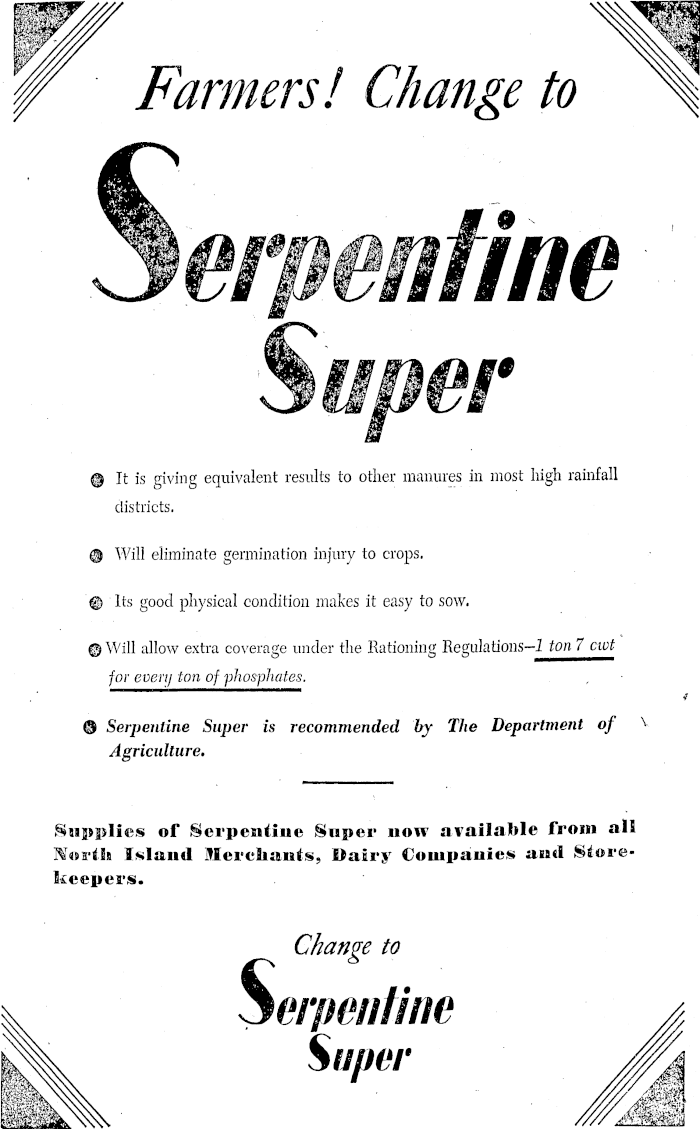 Farmers! Change to

Serpentine Super

It is giving equivalent results to other manures in most high rainfall districts.

Will eliminate germination injury to crops.

Its good physical condition makes it easy to sow.

Will allow extra coverage under the Rationing Regulations—1 ton 7 cwt for every ton of phosphates.

Serpentine Super is recommended by The Department of Agriculture.

Supplies of Serpentine Super now available from all North Island Merchants, Dairy Companies and Storekeepers.

Change to

Serpentine Super